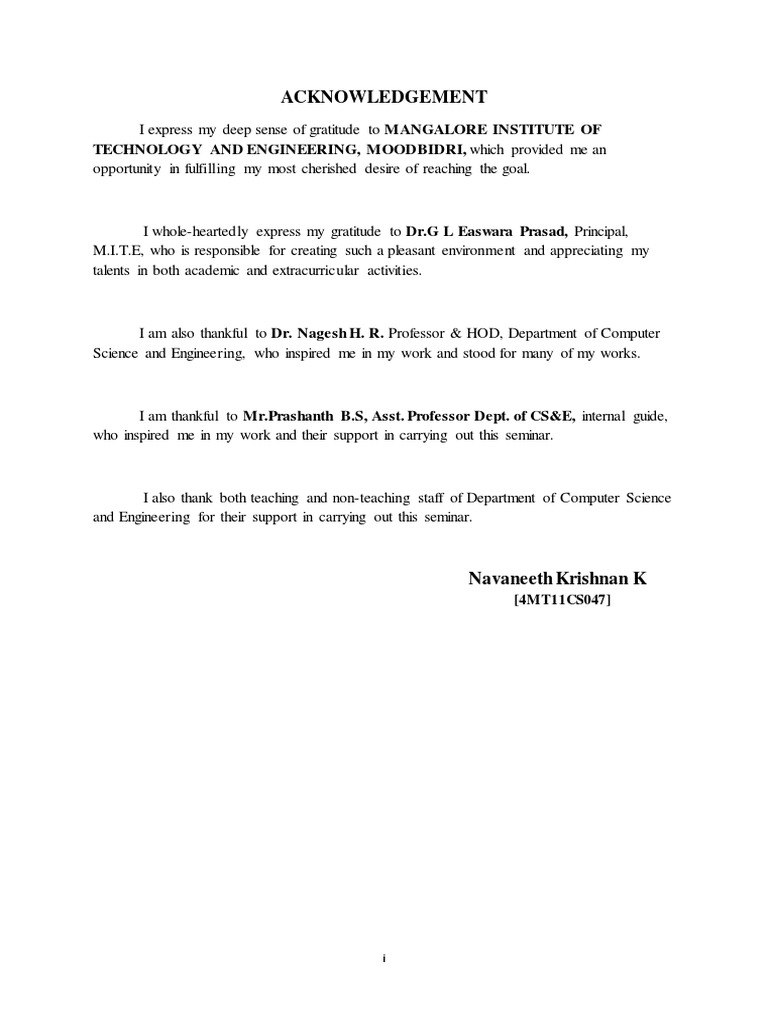 ACKNOWLEDGEMENT

I express my deep sense of gratitude to MANGALORE INSTITUTE OF TECHNOLOGY AND ENGINEERING, MOODBIDRI, which provided me an opportunity in fulfilling my most cherished desire of reaching the goal.

I whole-heartedly express my gratitude to Dr.G L Easwara Prasad, Principal, M.I.T.E, who is responsible for creating such a pleasant environment and appreciating my talents in both academic and extracurricular activities.

I am also thankful to Dr. Nagesh H. R. Professor & HOD, Department of Computer Science and Engineering, who inspired me in my work and stood for many of my works.

I am thankful to Mr.Prashanth B.S, Asst. Professor Dept. of CS&E, internal guide, who inspired me in my work and their support in carrying out this seminar.

I also thank both teaching and non-teaching staff of Department of Computer Science and Engineering for their support in carrying out this seminar.

Navaneeth Krishnan K
[4MT11CS047]

i